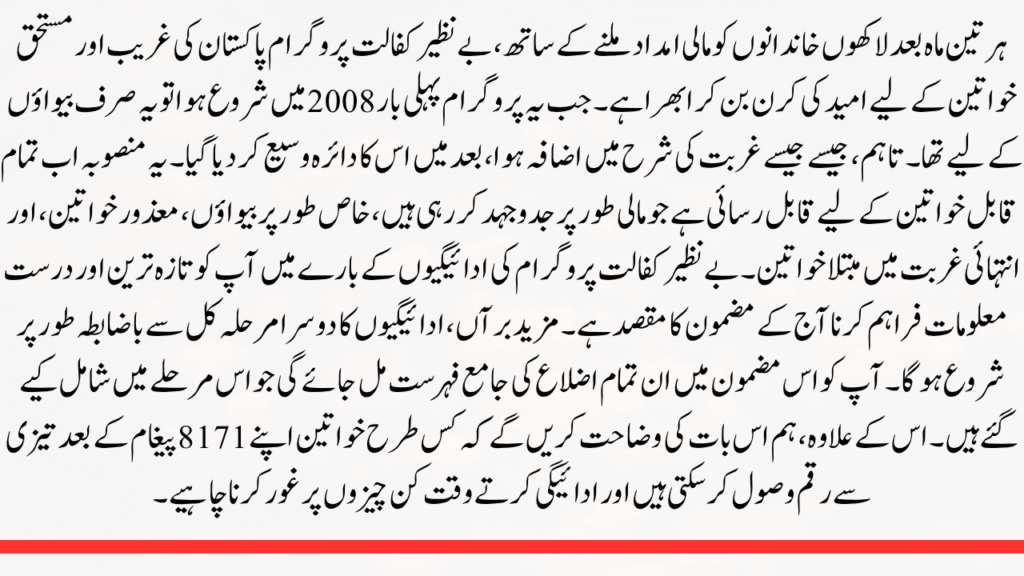 ہر تین ماہ بعد لاکھوں خاندانوں کو مالی امداد ملنے کے ساتھ، بے نظیر کفالت پروگرام پاکستان کی غریب اور مستحق خواتین کے لیے امید کی کرن بن کر ابھرا ہے۔ جب یہ پروگرام پہلی بار 2008 میں شروع ہوا تو یہ صرف بیواؤں کے لیے تھا۔ تاہم، جیسے جیسے غربت کی شرح میں اضافہ ہوا، بعد میں اس کا دائرہ وسیع کر دیا گیا۔ یہ منصوبہ اب تمام قابل خواتین کے لیے قابل رسائی ہے جو مالی طور پر جدوجہد کر رہی ہیں، خاص طور پر بیواؤں، معذور خواتین، اور انتہائی غربت میں مبتلا خواتین۔ بے نظیر کفالت پروگرام کی ادائیگیوں کے بارے میں آپ کو تازہ ترین اور درست معلومات فراہم کرنا آج کے مضمون کا مقصد ہے۔ مزید برآں، ادائیگیوں کا دوسرا مرحلہ کل سے باضابطہ طور پر شروع ہو گا۔ آپ کو اس مضمون میں ان تمام اضلاع کی جامع فہرست مل جائے گی جو اس مرحلے میں شامل کیے گئے ہیں۔ اس کے علاوہ، ہم اس بات کی وضاحت کریں گے کہ کس طرح خواتین اپنے 8171 پیغام کے بعد تیزی سے رقم وصول کر سکتی ہیں اور ادائیگی کرتے وقت کن چیزوں پر غور کرنا چاہیے۔